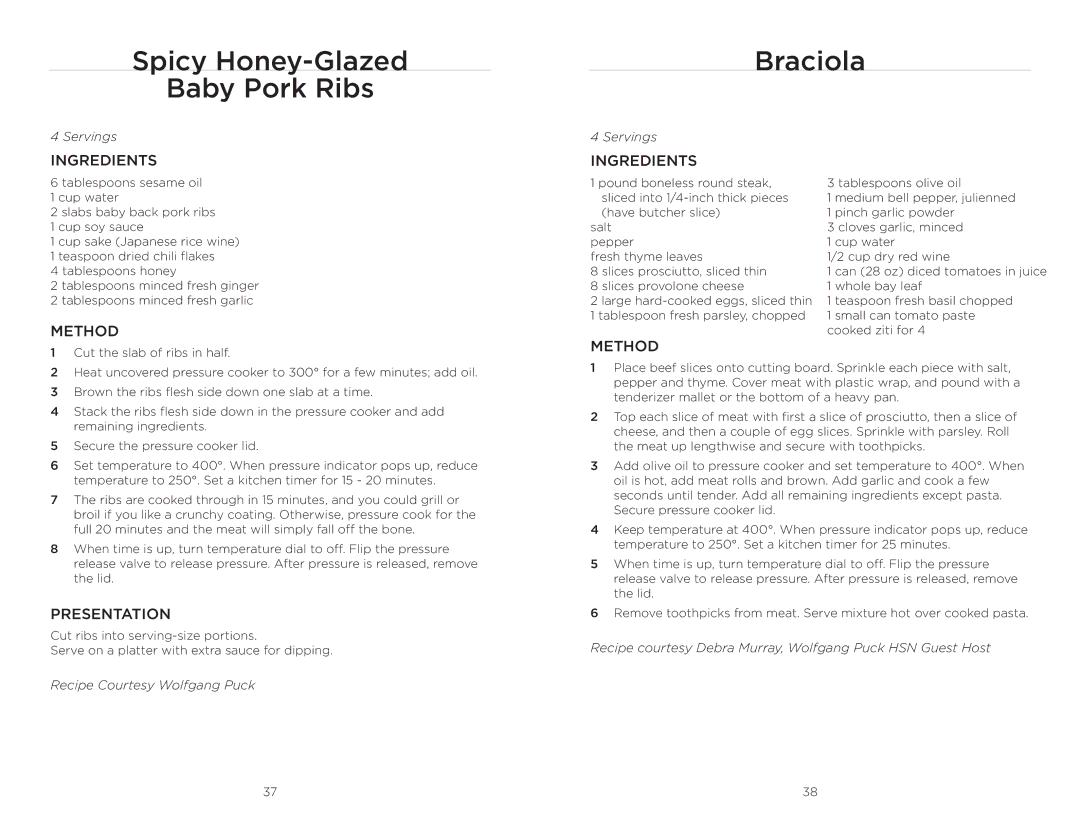 Spicy Honey-Glazed Baby Pork Ribs

4 Servings

INGREDIENTS

6 tablespoons sesame oil
1 cup water
2 slabs baby back pork ribs
1 cup soy sauce
1 cup sake (Japanese rice wine)
1 teaspoon dried chili flakes
4 tablespoons honey
2 tablespoons minced fresh ginger
2 tablespoons minced fresh garlic

METHOD

1 Cut the slab of ribs in half.
2 Heat uncovered pressure cooker to 300° for a few minutes; add oil.
3 Brown the ribs flesh side down one slab at a time.
4 Stack the ribs flesh side down in the pressure cooker and add remaining ingredients.
5 Secure the pressure cooker lid.
6 Set temperature to 400°. When pressure indicator pops up, reduce temperature to 250°. Set a kitchen timer for 15 - 20 minutes.
7 The ribs are cooked through in 15 minutes, and you could grill or broil if you like a crunchy coating. Otherwise, pressure cook for the full 20 minutes and the meat will simply fall off the bone.
8 When time is up, turn temperature dial to off. Flip the pressure release valve to release pressure. After pressure is released, remove the lid.

PRESENTATION

Cut ribs into serving-size portions.
Serve on a platter with extra sauce for dipping.

Recipe Courtesy Wolfgang Puck

37

Braciola

4 Servings

INGREDIENTS

1 pound boneless round steak, sliced into 1/4-inch thick pieces (have butcher slice)
salt
pepper
fresh thyme leaves
8 slices prosciutto, sliced thin
8 slices provolone cheese
2 large hard-cooked eggs, sliced thin
1 tablespoon fresh parsley, chopped

3 tablespoons olive oil
1 medium bell pepper, julienned
1 pinch garlic powder
3 cloves garlic, minced
1 cup water
1/2 cup dry red wine
1 can (28 oz) diced tomatoes in juice
1 whole bay leaf
1 teaspoon fresh basil chopped
1 small can tomato paste
cooked ziti for 4

METHOD

1 Place beef slices onto cutting board. Sprinkle each piece with salt, pepper and thyme. Cover meat with plastic wrap, and pound with a tenderizer mallet or the bottom of a heavy pan.
2 Top each slice of meat with first a slice of prosciutto, then a slice of cheese, and then a couple of egg slices. Sprinkle with parsley. Roll the meat up lengthwise and secure with toothpicks.
3 Add olive oil to pressure cooker and set temperature to 400°. When oil is hot, add meat rolls and brown. Add garlic and cook a few seconds until tender. Add all remaining ingredients except pasta. Secure pressure cooker lid.
4 Keep temperature at 400°. When pressure indicator pops up, reduce temperature to 250°. Set a kitchen timer for 25 minutes.
5 When time is up, turn temperature dial to off. Flip the pressure release valve to release pressure. After pressure is released, remove the lid.
6 Remove toothpicks from meat. Serve mixture hot over cooked pasta.

Recipe courtesy Debra Murray, Wolfgang Puck HSN Guest Host

38